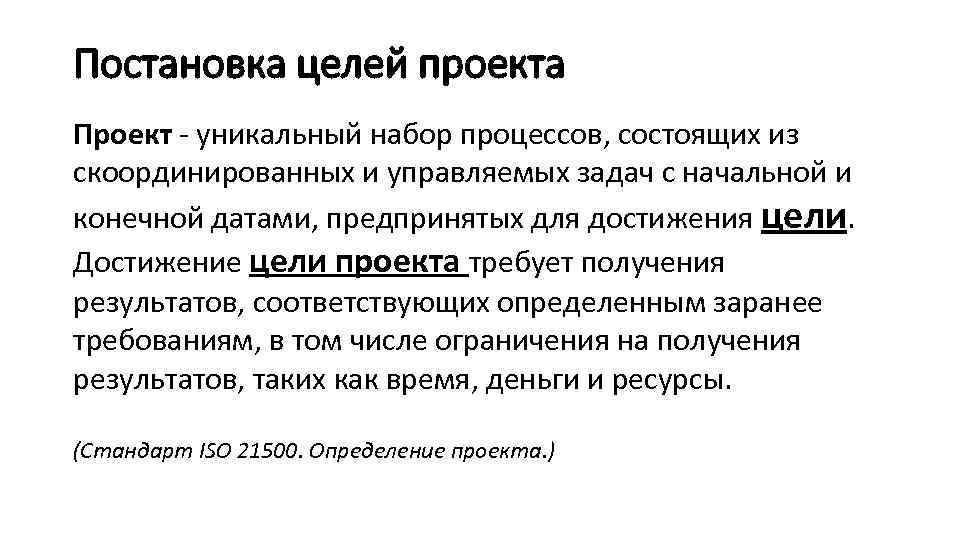 Постановка целей проекта

Проект - уникальный набор процессов, состоящих из скоординированных и управляемых задач с начальной и конечной датами, предпринятых для достижения цели. Достижение цели проекта требует получения результатов, соответствующих определенным заранее требованиям, в том числе ограничения на получения результатов, таких как время, деньги и ресурсы.

(Стандарт ISO 21500. Определение проекта.)